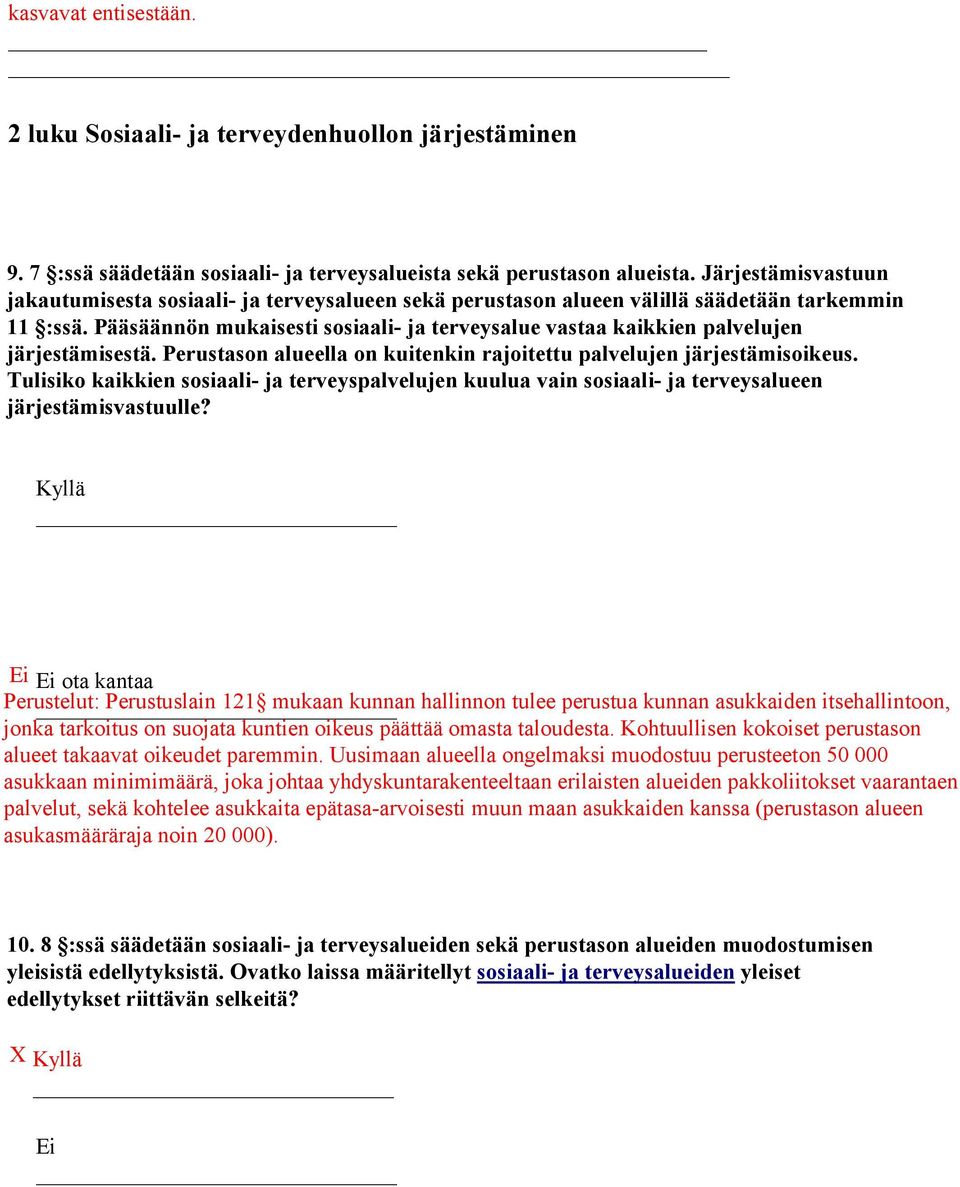 kasvavat entisestään.

2 luku Sosiaali- ja terveydenhuollon järjestäminen

9. 7 §:ssä säädetään sosiaali- ja terveysalueista sekä perustason alueista. Järjestämisvastuun jakautumisesta sosiaali- ja terveysalueen sekä perustason alueen välillä säädetään tarkemmin 11 §:ssä. Pääsäännön mukaisesti sosiaali- ja terveysalue vastaa kaikkien palvelujen järjestämisestä. Perustason alueella on kuitenkin rajoitettu palvelujen järjestämisoikeus. Tulisiko kaikkien sosiaali- ja terveyspalvelujen kuulua vain sosiaali- ja terveysalueen järjestämisvastuulle?

Kyllä

Ei Ei ota kantaa
Perustelut: Perustuslain 121§ mukaan kunnan hallinnon tulee perustua kunnan asukkaiden itsehallintoon, jonka tarkoitus on suojata kuntien oikeus päättää omasta taloudesta. Kohtuullisen kokoiset perustason alueet takaavat oikeudet paremmin. Uusimaan alueella ongelmaksi muodostuu perusteeton 50 000 asukkaan minimimäärä, joka johtaa yhdyskuntarakenteeltaan erilaisten alueiden pakkoliitokset vaarantaen palvelut, sekä kohtelee asukkaita epätasa-arvoisesti muun maan asukkaiden kanssa (perustason alueen asukasmääräraja noin 20 000).

10. 8 §:ssä säädetään sosiaali- ja terveysalueiden sekä perustason alueiden muodostumisen yleisistä edellytyksistä. Ovatko laissa määritellyt sosiaali- ja terveysalueiden yleiset edellytykset riittävän selkeitä?

X Kyllä

Ei